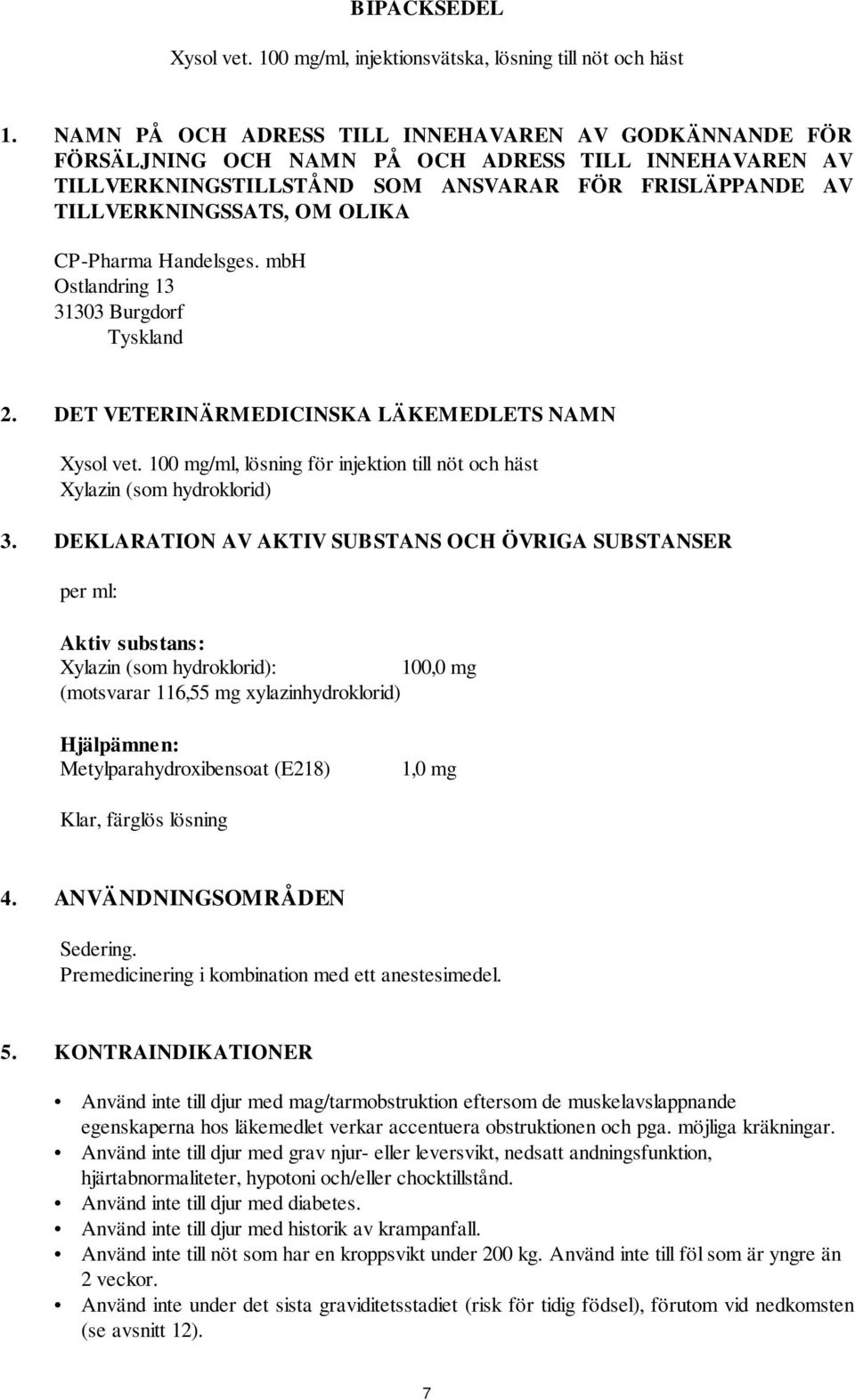 BIPACKSEDEL

Xysol vet. 100 mg/ml, injektionsvätska, lösning till nöt och häst

1. NAMN PÅ OCH ADRESS TILL INNEHAVAREN AV GODKÄNNANDE FÖR FÖRSÄLJNING OCH NAMN PÅ OCH ADRESS TILL INNEHAVAREN AV TILLVERKNINGSTILLSTÅND SOM ANSVARAR FÖR FRISLÄPPANDE AV TILLVERKNINGSSATS, OM OLIKA

CP-Pharma Handelsges. mbH
Ostlandring 13
31303 Burgdorf
Tyskland

2. DET VETERINÄRMEDICINSKA LÄKEMEDLETS NAMN

Xysol vet. 100 mg/ml, lösning för injektion till nöt och häst
Xylazin (som hydroklorid)

3. DEKLARATION AV AKTIV SUBSTANS OCH ÖVRIGA SUBSTANSER

per ml:

Aktiv substans:
Xylazin (som hydroklorid): 100,0 mg
(motsvarar 116,55 mg xylazinhydroklorid)

Hjälpämnen:
Metylparahydroxibensoat (E218) 1,0 mg

Klar, färglös lösning

4. ANVÄNDNINGSOMRÅDEN

Sedering.
Premedicinering i kombination med ett anestesimedel.

5. KONTRAINDIKATIONER

• Använd inte till djur med mag/tarmobstruktion eftersom de muskelavslappnande egenskaperna hos läkemedlet verkar accentuera obstruktionen och pga. möjliga kräkningar.
• Använd inte till djur med grav njur- eller leversvikt, nedsatt andningsfunktion, hjärtabnormaliteter, hypotoni och/eller chocktillstånd.
• Använd inte till djur med diabetes.
• Använd inte till djur med historik av krampanfall.
• Använd inte till nöt som har en kroppsvikt under 200 kg. Använd inte till föl som är yngre än 2 veckor.
• Använd inte under det sista graviditetsstadiet (risk för tidig födsel), förutom vid nedkomsten (se avsnitt 12).

7